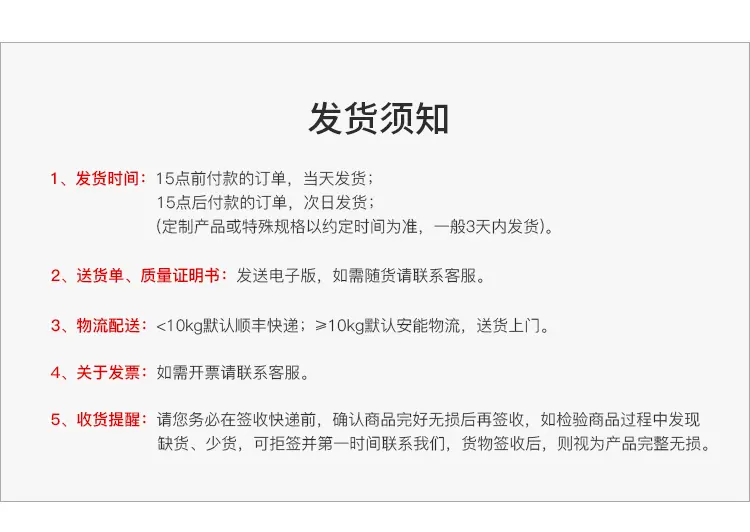 发货须知

1、发货时间：15点前付款的订单，当天发货；
15点后付款的订单，次日发货；
(定制产品或特殊规格以约定时间为准，一般3天内发货)。

2、送货单、质量证明书：发送电子版，如需随货请联系客服。

3、物流配送：<10kg默认顺丰快递；≥10kg默认安能物流，送货上门。

4、关于发票：如需开票请联系客服。

5、收货提醒：请您务必在签收快递前，确认商品完好无损后再签收，如检验商品过程中发现缺货、少货，可拒签并第一时间联系我们，货物签收后，则视为产品完整无损。